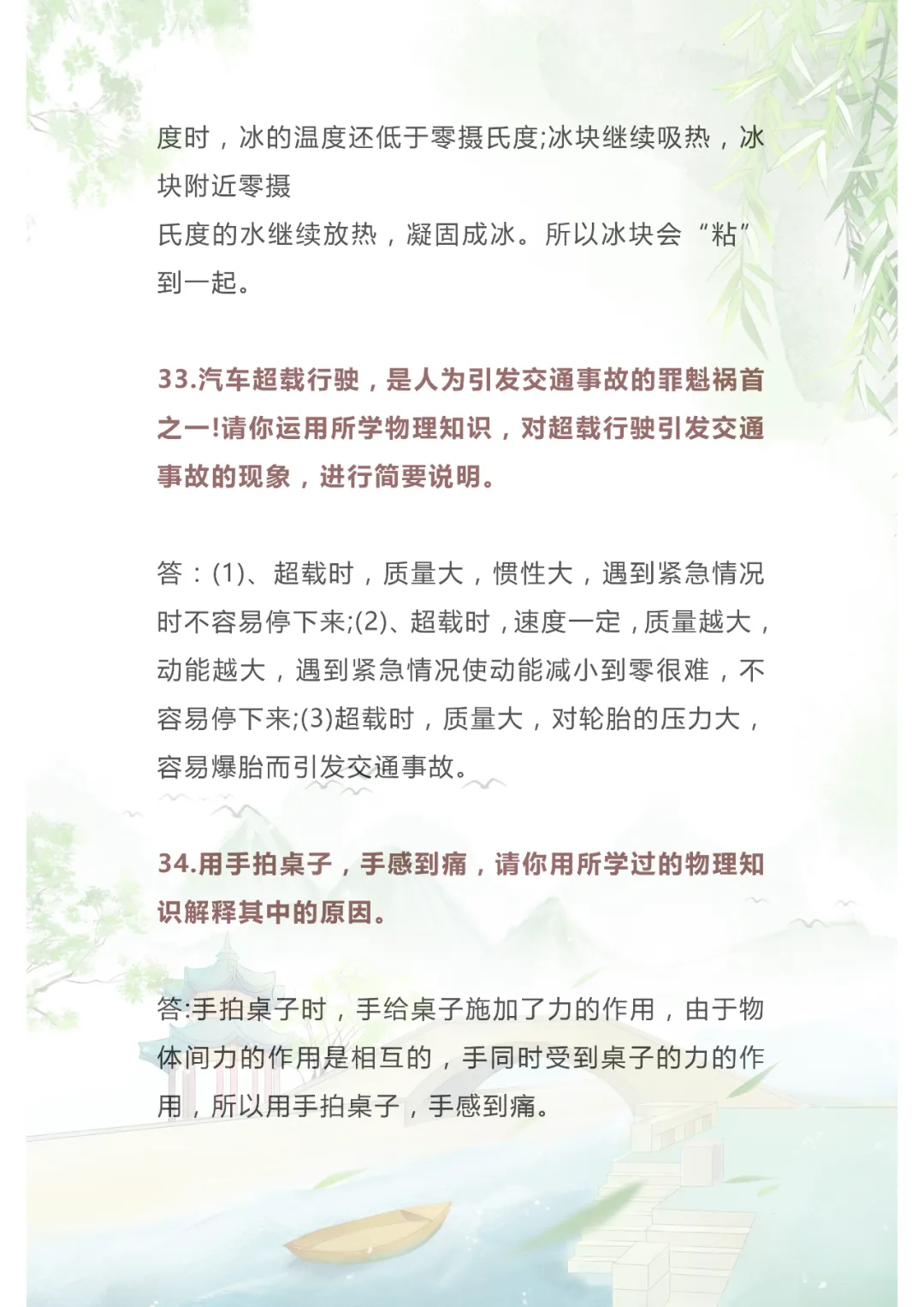 度时，冰的温度还低于零摄氏度;冰块继续吸热，冰块附近零摄
氏度的水继续放热，凝固成冰。所以冰块会“粘”到一起。

33.汽车超载行驶，是人为引发交通事故的罪魁祸首之一!请你运用所学物理知识，对超载行驶引发交通事故的现象，进行简要说明。

答：(1)、超载时，质量大，惯性大，遇到紧急情况时不容易停下来;(2)、超载时，速度一定，质量越大，动能越大，遇到紧急情况使动能减小到零很难，不容易停下来;(3)超载时，质量大，对轮胎的压力大，容易爆胎而引发交通事故。

34.用手拍桌子，手感到痛，请你用所学过的物理知识解释其中的原因。

答:手拍桌子时，手给桌子施加了力的作用，由于物体间力的作用是相互的，手同时受到桌子的力的作用，所以用手拍桌子，手感到痛。